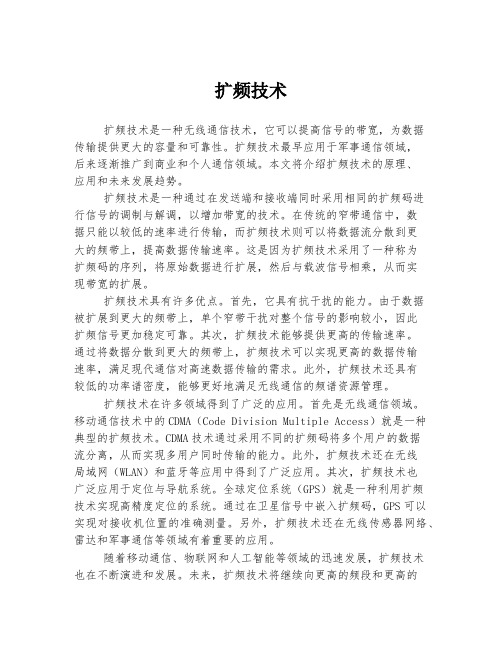 扩频技术

扩频技术是一种无线通信技术，它可以提高信号的带宽，为数据传输提供更大的容量和可靠性。扩频技术最早应用于军事通信领域，后来逐渐推广到商业和个人通信领域。本文将介绍扩频技术的原理、应用和未来发展趋势。

扩频技术是一种通过在发送端和接收端同时采用相同的扩频码进行信号的调制与解调，以增加带宽的技术。在传统的窄带通信中，数据只能以较低的速率进行传输，而扩频技术则可以将数据流分散到更大的频带上，提高数据传输速率。这是因为扩频技术采用了一种称为扩频码的序列，将原始数据进行扩展，然后与载波信号相乘，从而实现带宽的扩展。

扩频技术具有许多优点。首先，它具有抗干扰的能力。由于数据被扩展到更大的频带上，单个窄带干扰对整个信号的影响较小，因此扩频信号更加稳定可靠。其次，扩频技术能够提供更高的传输速率。通过将数据分散到更大的频带上，扩频技术可以实现更高的数据传输速率，满足现代通信对高速数据传输的需求。此外，扩频技术还具有较低的功率谱密度，能够更好地满足无线通信的频谱资源管理。

扩频技术在许多领域得到了广泛的应用。首先是无线通信领域。移动通信技术中的CDMA（Code Division Multiple Access）就是一种典型的扩频技术。CDMA技术通过采用不同的扩频码将多个用户的数据流分离，从而实现多用户同时传输的能力。此外，扩频技术还在无线局域网（WLAN）和蓝牙等应用中得到了广泛应用。其次，扩频技术也广泛应用于定位与导航系统。全球定位系统（GPS）就是一种利用扩频技术实现高精度定位的系统。通过在卫星信号中嵌入扩频码，GPS可以实现对接收机位置的准确测量。另外，扩频技术还在无线传感器网络、雷达和军事通信等领域有着重要的应用。

随着移动通信、物联网和人工智能等领域的迅速发展，扩频技术也在不断演进和发展。未来，扩频技术将继续向更高的频段和更高的